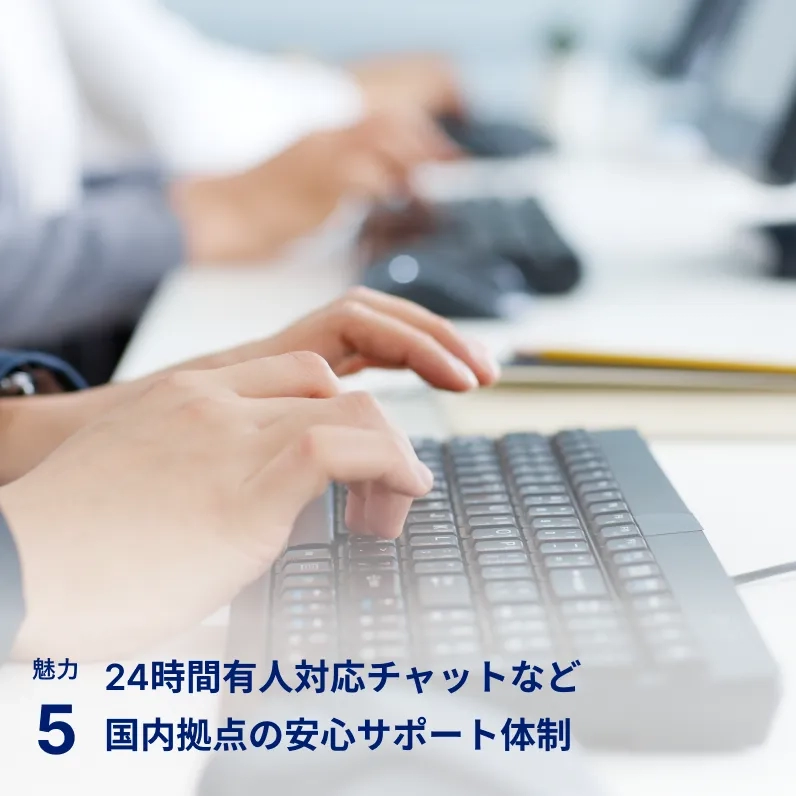 魅力
5
24時間有人対応チャットなど
国内拠点の安心サポート体制